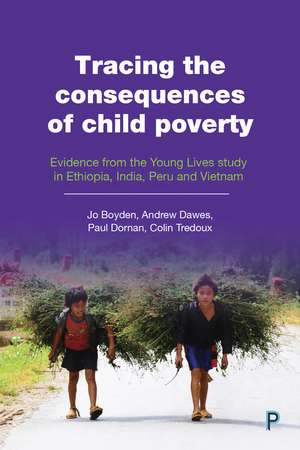 Tracing the consequences of child poverty

Evidence from the Young Lives study in Ethiopia, India, Peru and Vietnam

Jo Boyden, Andrew Dawes, Paul Dornan, Colin Tredoux

P